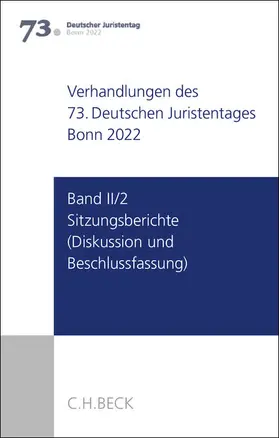 73. Deutscher Juristentag
Bonn 2022

Verhandlungen des 73. Deutschen Juristentages Bonn 2022

Band II/2
Sitzungsberichte (Diskussion und Beschlussfassung)

C.H.BECK